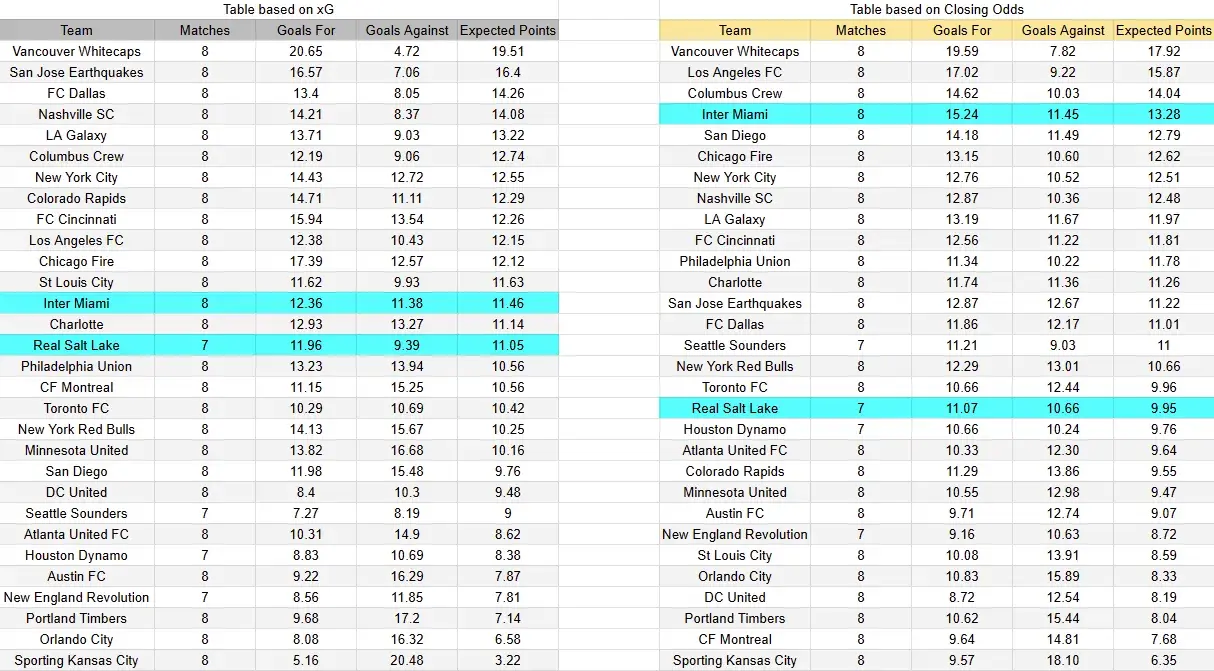 Table based on xG

| Team | Matches | Goals For | Goals Against | Expected Points |
|---|---|---|---|---|
| Vancouver Whitecaps | 8 | 20.65 | 4.72 | 19.51 |
| San Jose Earthquakes | 8 | 16.57 | 7.06 | 16.4 |
| FC Dallas | 8 | 13.4 | 8.05 | 14.26 |
| Nashville SC | 8 | 14.21 | 8.37 | 14.08 |
| LA Galaxy | 8 | 13.71 | 9.03 | 13.22 |
| Columbus Crew | 8 | 12.19 | 9.06 | 12.74 |
| New York City | 8 | 14.43 | 12.72 | 12.55 |
| Colorado Rapids | 8 | 14.71 | 11.11 | 12.29 |
| FC Cincinnati | 8 | 15.94 | 13.54 | 12.26 |
| Los Angeles FC | 8 | 12.38 | 10.43 | 12.15 |
| Chicago Fire | 8 | 17.39 | 12.57 | 12.12 |
| St Louis City | 8 | 11.62 | 9.93 | 11.63 |
| Inter Miami | 8 | 12.36 | 11.38 | 11.46 |
| Charlotte | 8 | 12.93 | 13.27 | 11.14 |
| Real Salt Lake | 7 | 11.96 | 9.39 | 11.05 |
| Philadelphia Union | 8 | 13.23 | 13.94 | 10.56 |
| CF Montreal | 8 | 11.15 | 15.25 | 10.56 |
| Toronto FC | 8 | 10.29 | 10.69 | 10.42 |
| New York Red Bulls | 8 | 14.13 | 15.67 | 10.25 |
| Minnesota United | 8 | 13.82 | 16.68 | 10.16 |
| San Diego | 8 | 11.98 | 15.48 | 9.76 |
| DC United | 8 | 8.4 | 10.3 | 9.48 |
| Seattle Sounders | 7 | 7.27 | 8.19 | 9 |
| Atlanta United FC | 8 | 10.31 | 14.9 | 8.62 |
| Houston Dynamo | 7 | 8.83 | 10.69 | 8.38 |
| Austin FC | 8 | 9.22 | 16.29 | 7.87 |
| New England Revolution | 7 | 8.56 | 11.85 | 7.81 |
| Portland Timbers | 8 | 9.68 | 17.2 | 7.14 |
| Orlando City | 8 | 8.08 | 16.32 | 6.58 |
| Sporting Kansas City | 8 | 5.16 | 20.48 | 3.22 |

Table based on Closing Odds

| Team | Matches | Goals For | Goals Against | Expected Points |
|---|---|---|---|---|
| Vancouver Whitecaps | 8 | 19.59 | 7.82 | 17.92 |
| Los Angeles FC | 8 | 17.02 | 9.22 | 15.87 |
| Columbus Crew | 8 | 14.62 | 10.03 | 14.04 |
| Inter Miami | 8 | 15.24 | 11.45 | 13.28 |
| San Diego | 8 | 14.18 | 11.49 | 12.79 |
| Chicago Fire | 8 | 13.15 | 10.60 | 12.62 |
| New York City | 8 | 12.76 | 10.52 | 12.51 |
| Nashville SC | 8 | 12.87 | 10.36 | 12.48 |
| LA Galaxy | 8 | 13.19 | 11.67 | 11.97 |
| FC Cincinnati | 8 | 12.56 | 11.22 | 11.81 |
| Philadelphia Union | 8 | 11.34 | 10.22 | 11.78 |
| Charlotte | 8 | 11.74 | 11.36 | 11.26 |
| San Jose Earthquakes | 8 | 12.87 | 12.67 | 11.22 |
| FC Dallas | 8 | 11.86 | 12.17 | 11.01 |
| Seattle Sounders | 7 | 11.21 | 9.03 | 11 |
| New York Red Bulls | 8 | 12.29 | 13.01 | 10.66 |
| Toronto FC | 8 | 10.66 | 12.44 | 9.96 |
| Real Salt Lake | 7 | 11.07 | 10.66 | 9.95 |
| Houston Dynamo | 7 | 10.66 | 10.24 | 9.76 |
| Atlanta United FC | 8 | 10.33 | 12.30 | 9.64 |
| Colorado Rapids | 8 | 11.29 | 13.86 | 9.55 |
| Minnesota United | 8 | 10.55 | 12.98 | 9.47 |
| Austin FC | 8 | 9.71 | 12.74 | 9.07 |
| New England Revolution | 7 | 9.16 | 10.63 | 8.72 |
| St Louis City | 8 | 10.08 | 13.91 | 8.59 |
| Orlando City | 8 | 10.83 | 15.89 | 8.33 |
| DC United | 8 | 8.72 | 12.54 | 8.19 |
| Portland Timbers | 8 | 10.62 | 15.44 | 8.04 |
| CF Montreal | 8 | 9.64 | 14.81 | 7.68 |
| Sporting Kansas City | 8 | 9.57 | 18.10 | 6.35 |